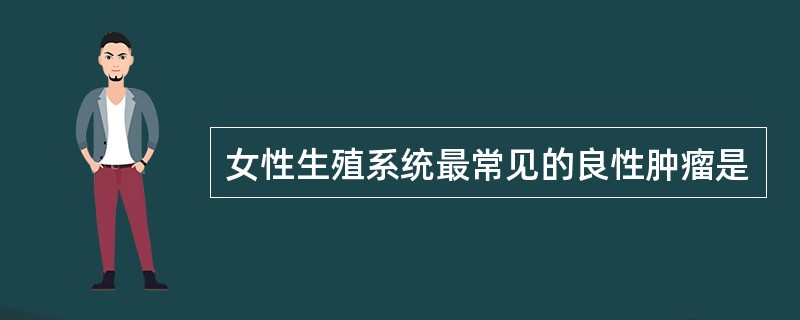 女性生殖系统最常见的良性肿瘤是